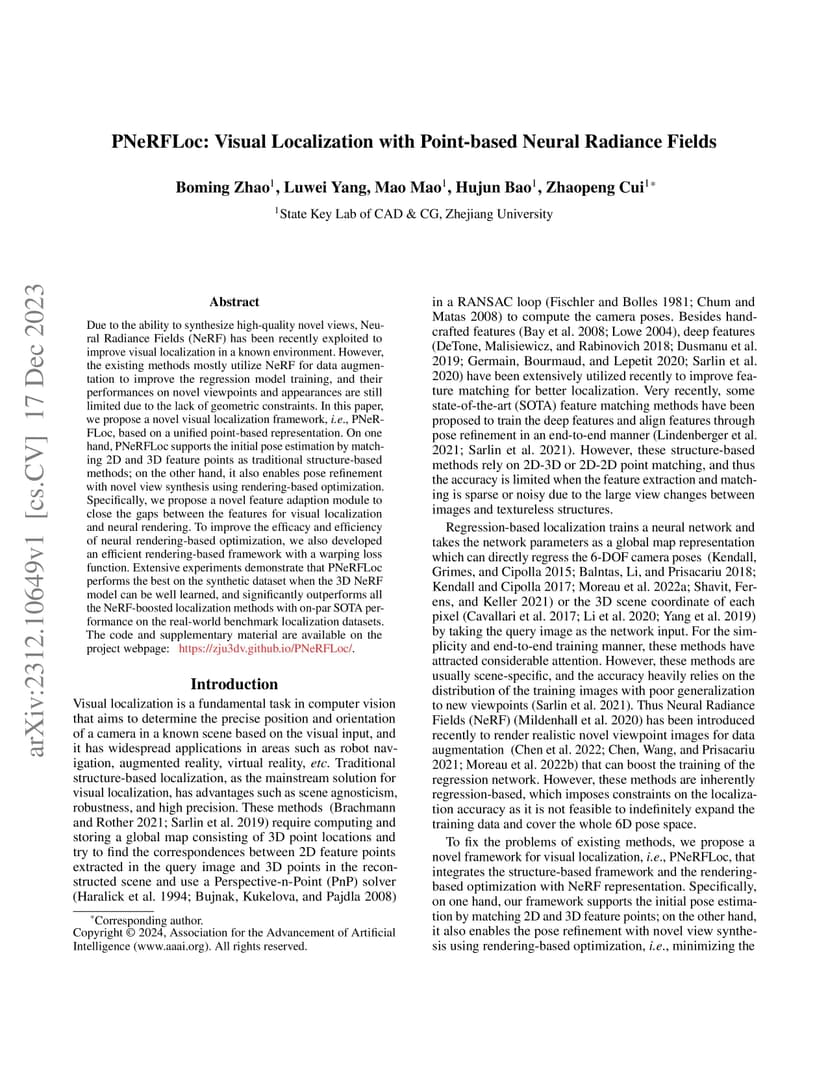 arXiv:2312.10649v1 [cs.CV] 17 Dec 2023

PNeRFLoc: Visual Localization with Point-based Neural Radiance Fields

Boming Zhao$^1$, Luwei Yang, Mao Mao$^1$, Hujun Bao$^1$, Zhaopeng Cui$^{1*}$

$^1$State Key Lab of CAD & CG, Zhejiang University

Abstract

Due to the ability to synthesize high-quality novel views, Neural Radiance Fields (NeRF) has been recently exploited to improve visual localization in a known environment. However, the existing methods mostly utilize NeRF for data augmentation to improve the regression model training, and their performances on novel viewpoints and appearances are still limited due to the lack of geometric constraints. In this paper, we propose a novel visual localization framework, i.e., PNeRFLoc, based on a unified point-based representation. On one hand, PNeRFLoc supports the initial pose estimation by matching 2D and 3D feature points as traditional structure-based methods; on the other hand, it also enables pose refinement with novel view synthesis using rendering-based optimization. Specifically, we propose a novel feature adaption module to close the gaps between the features for visual localization and neural rendering. To improve the efficacy and efficiency of neural rendering-based optimization, we also developed an efficient rendering-based framework with a warping loss function. Extensive experiments demonstrate that PNeRFLoc performs the best on the synthetic dataset when the 3D NeRF model can be well learned, and significantly outperforms all the NeRF-boosted localization methods with on-par SOTA performance on the real-world benchmark localization datasets. The code and supplementary material are available on the project webpage: https://zju3dv.github.io/PNeRFLoc/.

Introduction

Visual localization is a fundamental task in computer vision that aims to determine the precise position and orientation of a camera in a known scene based on the visual input, and it has widespread applications in areas such as robot navigation, augmented reality, virtual reality, etc. Traditional structure-based localization, as the mainstream solution for visual localization, has advantages such as scene agnosticism, robustness, and high precision. These methods (Brachmann and Rother 2021; Sarlin et al. 2019) require computing and storing a global map consisting of 3D point locations and try to find the correspondences between 2D feature points extracted in the query image and 3D points in the reconstructed scene and use a Perspective-n-Point (PnP) solver (Haralick et al. 1994; Bujnak, Kukelova, and Pajdla 2008)

*Corresponding author.
Copyright © 2024, Association for the Advancement of Artificial Intelligence (www.aaai.org). All rights reserved.

in a RANSAC loop (Fischler and Bolles 1981; Chum and Matas 2008) to compute the camera poses. Besides handcrafted features (Bay et al. 2008; Lowe 2004), deep features (DeTone, Malisiewicz, and Rabinovich 2018; Dusmanu et al. 2019; Germain, Bourmaud, and Lepetit 2020; Sarlin et al. 2020) have been extensively utilized recently to improve feature matching for better localization. Very recently, some state-of-the-art (SOTA) feature matching methods have been proposed to train the deep features and align features through pose refinement in an end-to-end manner (Lindenberger et al. 2021; Sarlin et al. 2021). However, these structure-based methods rely on 2D-3D or 2D-2D point matching, and thus the accuracy is limited when the feature extraction and matching is sparse or noisy due to the large view changes between images and textureless structures.

Regression-based localization trains a neural network and takes the network parameters as a global map representation which can directly regress the 6-DOF camera poses (Kendall, Grimes, and Cipolla 2015; Balntas, Li, and Prisacariu 2018; Kendall and Cipolla 2017; Moreau et al. 2022a; Shavit, Ferens, and Keller 2021) or the 3D scene coordinate of each pixel (Cavallari et al. 2017; Li et al. 2020; Yang et al. 2019) by taking the query image as the network input. For the simplicity and end-to-end training manner, these methods have attracted considerable attention. However, these methods are usually scene-specific, and the accuracy heavily relies on the distribution of the training images with poor generalization to new viewpoints (Sarlin et al. 2021). Thus Neural Radiance Fields (NeRF) (Mildenhall et al. 2020) has been introduced recently to render realistic novel viewpoint images for data augmentation (Chen et al. 2022; Chen, Wang, and Prisacariu 2021; Moreau et al. 2022b) that can boost the training of the regression network. However, these methods are inherently regression-based, which imposes constraints on the localization accuracy as it is not feasible to indefinitely expand the training data and cover the whole 6D pose space.

To fix the problems of existing methods, we propose a novel framework for visual localization, i.e., PNeRFLoc, that integrates the structure-based framework and the rendering-based optimization with NeRF representation. Specifically, on one hand, our framework supports the initial pose estimation by matching 2D and 3D feature points; on the other hand, it also enables the pose refinement with novel view synthesis using rendering-based optimization, i.e., minimizing the